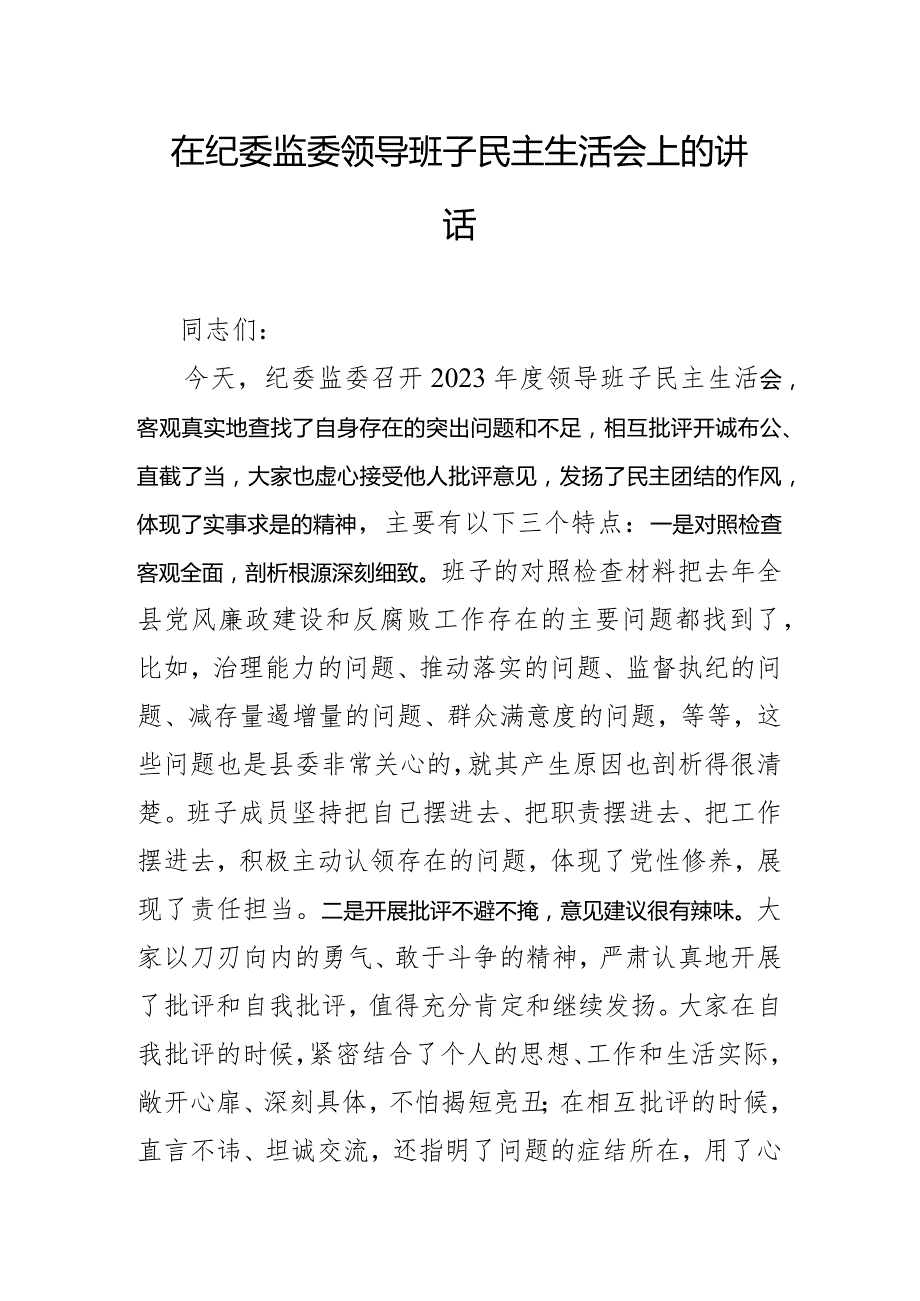 在纪委监委领导班子民主生活会上的讲话

同志们：

今天，纪委监委召开2023年度领导班子民主生活会，客观真实地查找了自身存在的突出问题和不足，相互批评开诚布公、直截了当，大家也虚心接受他人批评意见，发扬了民主团结的作风，体现了实事求是的精神，主要有以下三个特点：一是对照检查客观全面，剖析根源深刻细致。班子的对照检查材料把去年全县党风廉政建设和反腐败工作存在的主要问题都找到了，比如，治理能力的问题、推动落实的问题、监督执纪的问题、减存量遏增量的问题、群众满意度的问题，等等，这些问题也是县委非常关心的，就其产生原因也剖析得很清楚。班子成员坚持把自己摆进去、把职责摆进去、把工作摆进去，积极主动认领存在的问题，体现了党性修养，展现了责任担当。二是开展批评不避不掩，意见建议很有辣味。大家以刀刃向内的勇气、敢于斗争的精神，严肃认真地开展了批评和自我批评，值得充分肯定和继续发扬。大家在自我批评的时候，紧密结合了个人的思想、工作和生活实际，敞开心扉、深刻具体，不怕揭短亮丑；在相互批评的时候，直言不讳、坦诚交流，还指明了问题的症结所在，用了心